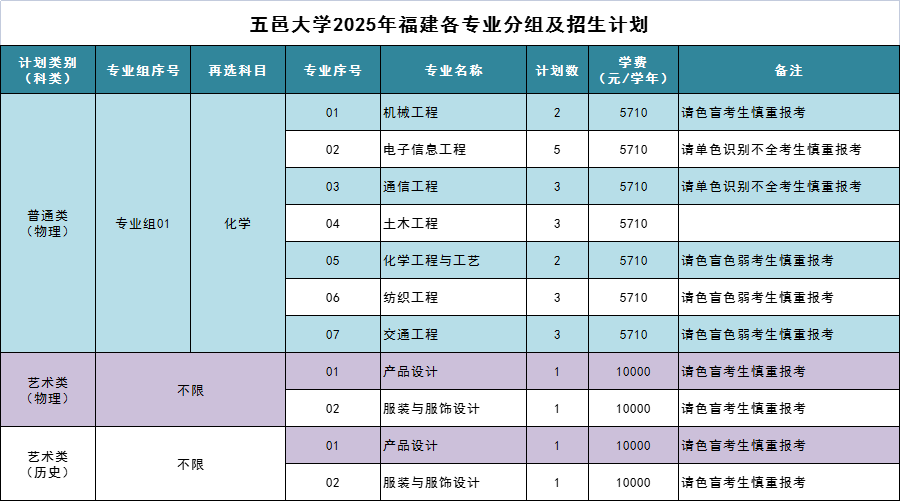 五邑大学2025年福建各专业分组及招生计划

| 计划类别（科类） | 专业组序号 | 再选科目 | 专业序号 | 专业名称 | 计划数 | 学费（元/学年） | 备注 |
|---|---|---|---|---|---|---|---|
| 普通类（物理） | 专业组01 | 化学 | 01 | 机械工程 | 2 | 5710 | 请色盲考生慎重报考 |
| | | | 02 | 电子信息工程 | 5 | 5710 | 请单色识别不全考生慎重报考 |
| | | | 03 | 通信工程 | 3 | 5710 | 请单色识别不全考生慎重报考 |
| | | | 04 | 土木工程 | 3 | 5710 | |
| | | | 05 | 化学工程与工艺 | 2 | 5710 | 请色盲色弱考生慎重报考 |
| | | | 06 | 纺织工程 | 3 | 5710 | 请色盲色弱考生慎重报考 |
| | | | 07 | 交通工程 | 3 | 5710 | 请色盲色弱考生慎重报考 |
| 艺术类（物理） | 不限 | | 01 | 产品设计 | 1 | 10000 | 请色盲考生慎重报考 |
| | | | 02 | 服装与服饰设计 | 1 | 10000 | 请色盲考生慎重报考 |
| 艺术类（历史） | 不限 | | 01 | 产品设计 | 1 | 10000 | 请色盲考生慎重报考 |
| | | | 02 | 服装与服饰设计 | 1 | 10000 | 请色盲考生慎重报考 |